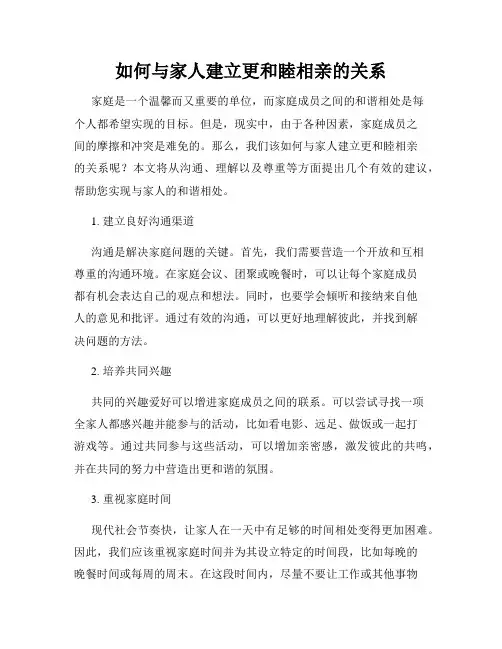 如何与家人建立更和睦相亲的关系

家庭是一个温馨而又重要的单位，而家庭成员之间的和谐相处是每个人都希望实现的目标。但是，现实中，由于各种因素，家庭成员之间的摩擦和冲突是难免的。那么，我们该如何与家人建立更和睦相亲的关系呢？本文将从沟通、理解以及尊重等方面提出几个有效的建议，帮助您实现与家人的和谐相处。

1. 建立良好沟通渠道

沟通是解决家庭问题的关键。首先，我们需要营造一个开放和互相尊重的沟通环境。在家庭会议、团聚或晚餐时，可以让每个家庭成员都有机会表达自己的观点和想法。同时，也要学会倾听和接纳来自他人的意见和批评。通过有效的沟通，可以更好地理解彼此，并找到解决问题的方法。

2. 培养共同兴趣

共同的兴趣爱好可以增进家庭成员之间的联系。可以尝试寻找一项全家人都感兴趣并能参与的活动，比如看电影、远足、做饭或一起打游戏等。通过共同参与这些活动，可以增加亲密感，激发彼此的共鸣，并在共同的努力中营造出更和谐的氛围。

3. 重视家庭时间

现代社会节奏快，让家人在一天中有足够的时间相处变得更加困难。因此，我们应该重视家庭时间并为其设立特定的时间段，比如每晚的晚餐时间或每周的周末。在这段时间内，尽量不要让工作或其他事物